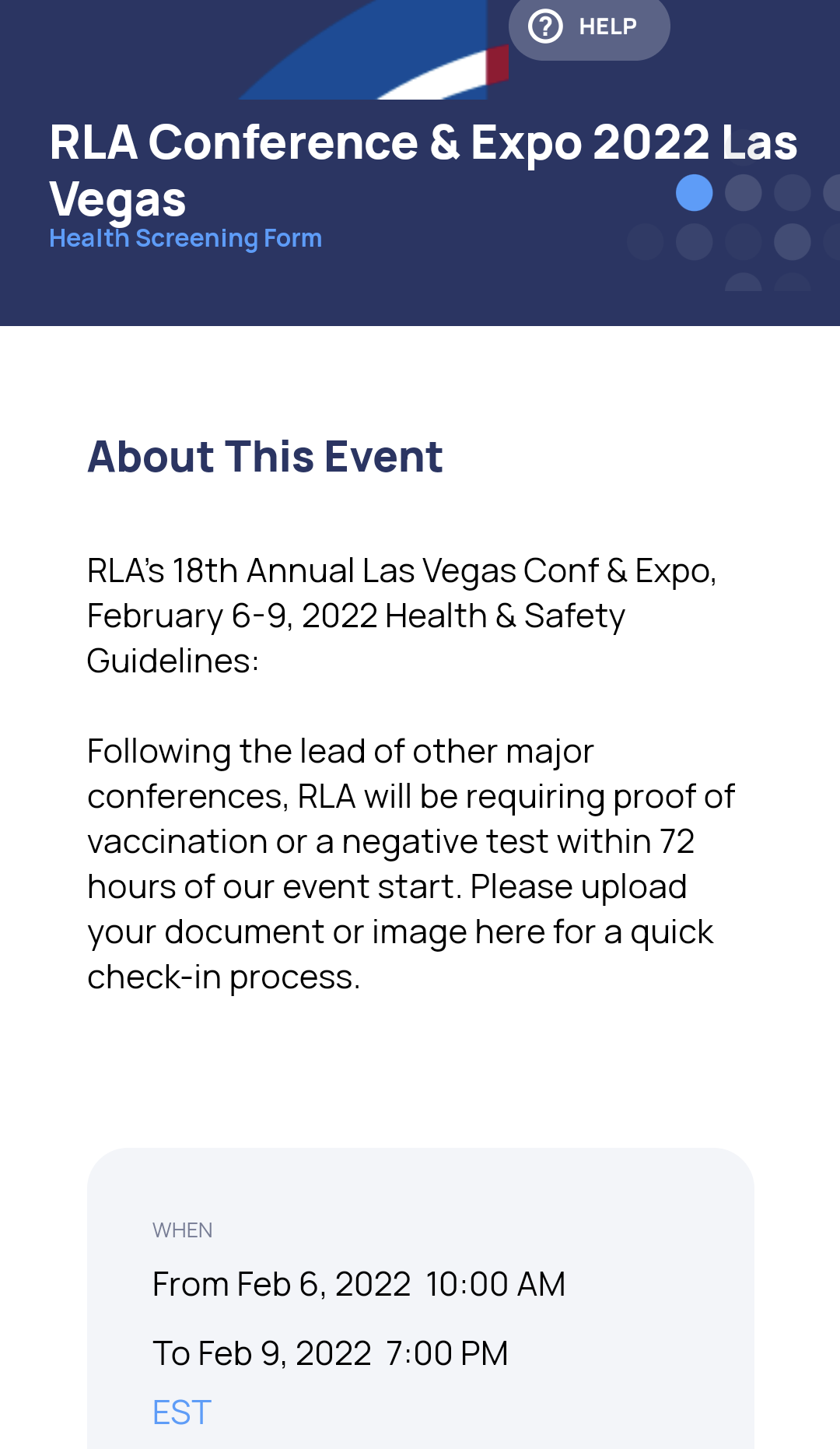 HELP

RLA Conference & Expo 2022 Las Vegas
Health Screening Form

About This Event

RLA's 18th Annual Las Vegas Conf & Expo, February 6-9, 2022 Health & Safety Guidelines:

Following the lead of other major conferences, RLA will be requiring proof of vaccination or a negative test within 72 hours of our event start. Please upload your document or image here for a quick check-in process.

WHEN

From Feb 6, 2022 10:00 AM

To Feb 9, 2022 7:00 PM

EST